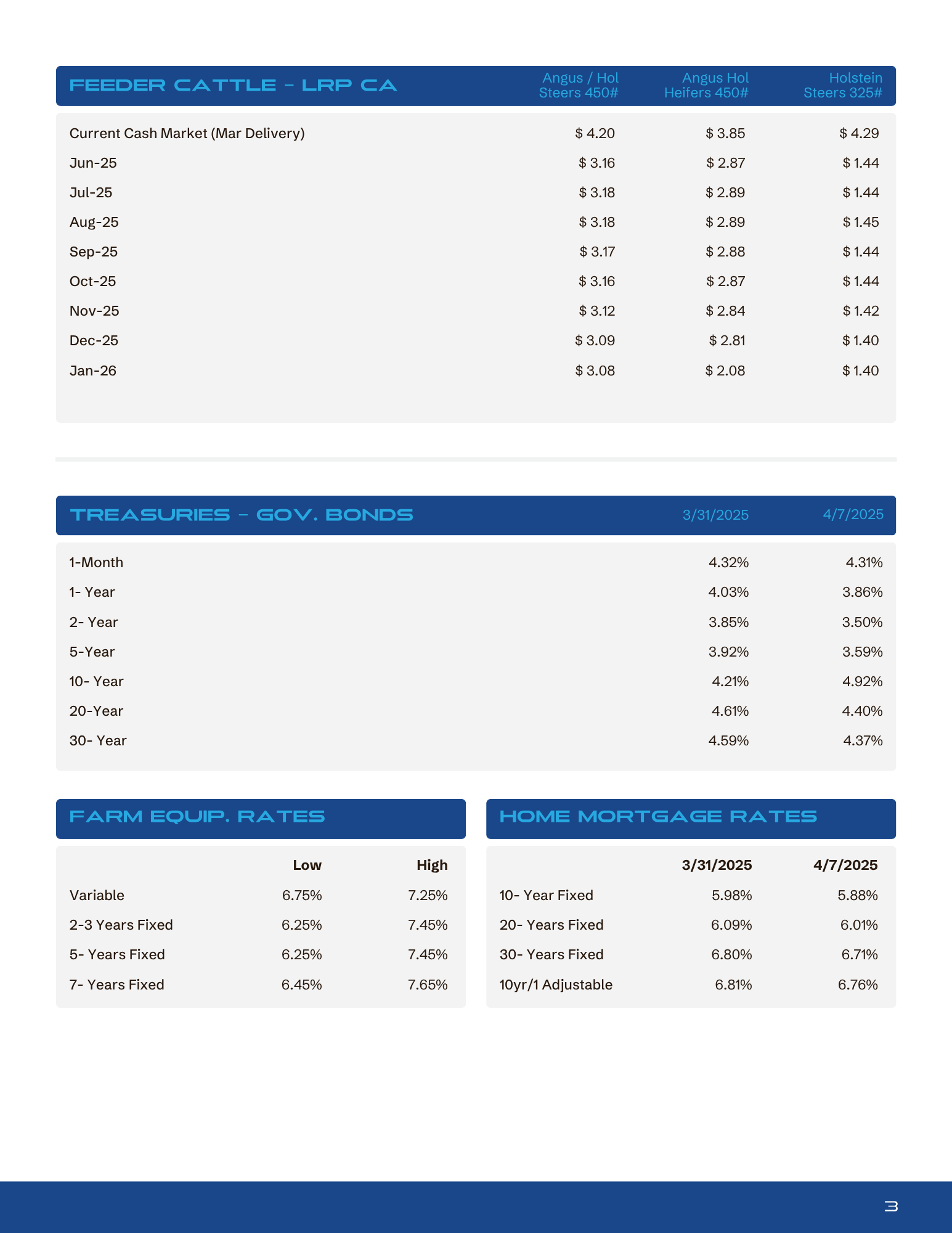 | FEEDER CATTLE - LRP CA | Angus / Hol Steers 450# | Angus Hol Heifers 450# | Holstein Steers 325# |
|---|---|---|---|
| Current Cash Market (Mar Delivery) | $ 4.20 | $ 3.85 | $ 4.29 |
| Jun-25 | $ 3.16 | $ 2.87 | $ 1.44 |
| Jul-25 | $ 3.18 | $ 2.89 | $ 1.44 |
| Aug-25 | $ 3.18 | $ 2.89 | $ 1.45 |
| Sep-25 | $ 3.17 | $ 2.88 | $ 1.44 |
| Oct-25 | $ 3.16 | $ 2.87 | $ 1.44 |
| Nov-25 | $ 3.12 | $ 2.84 | $ 1.42 |
| Dec-25 | $ 3.09 | $ 2.81 | $ 1.40 |
| Jan-26 | $ 3.08 | $ 2.08 | $ 1.40 |

| TREASURIES - GOV. BONDS | 3/31/2025 | 4/7/2025 |
|---|---|---|
| 1-Month | 4.32% | 4.31% |
| 1- Year | 4.03% | 3.86% |
| 2- Year | 3.85% | 3.50% |
| 5-Year | 3.92% | 3.59% |
| 10- Year | 4.21% | 4.92% |
| 20-Year | 4.61% | 4.40% |
| 30- Year | 4.59% | 4.37% |

FARM EQUIP. RATES

| | Low | High |
|---|---|---|
| Variable | 6.75% | 7.25% |
| 2-3 Years Fixed | 6.25% | 7.45% |
| 5- Years Fixed | 6.25% | 7.45% |
| 7- Years Fixed | 6.45% | 7.65% |

HOME MORTGAGE RATES

| | 3/31/2025 | 4/7/2025 |
|---|---|---|
| 10- Year Fixed | 5.98% | 5.88% |
| 20- Years Fixed | 6.09% | 6.01% |
| 30- Years Fixed | 6.80% | 6.71% |
| 10yr/1 Adjustable | 6.81% | 6.76% |

3